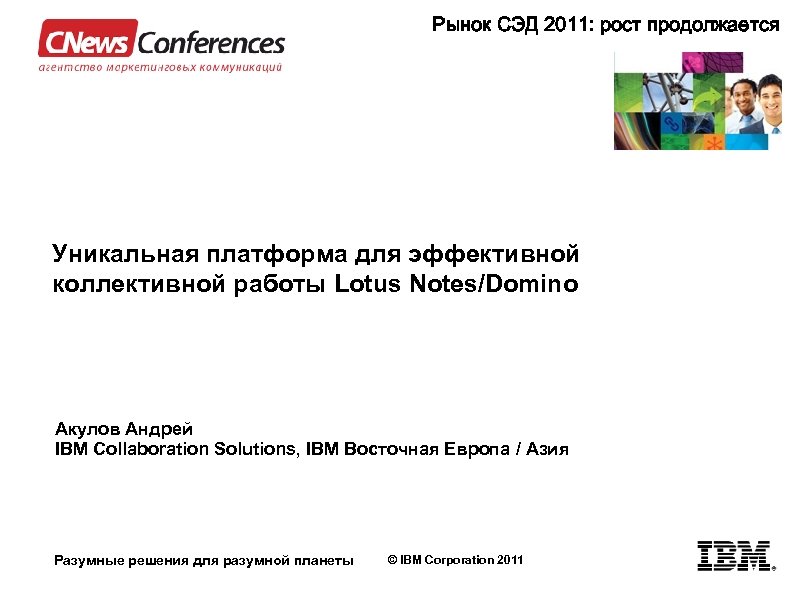 CNews Conferences
агентство маркетинговых коммуникаций

Рынок СЭД 2011: рост продолжается

Уникальная платформа для эффективной коллективной работы Lotus Notes/Domino

Акулов Андрей
IBM Collaboration Solutions, IBM Восточная Европа / Азия

Разумные решения для разумной планеты

© IBM Corporation 2011

IBM